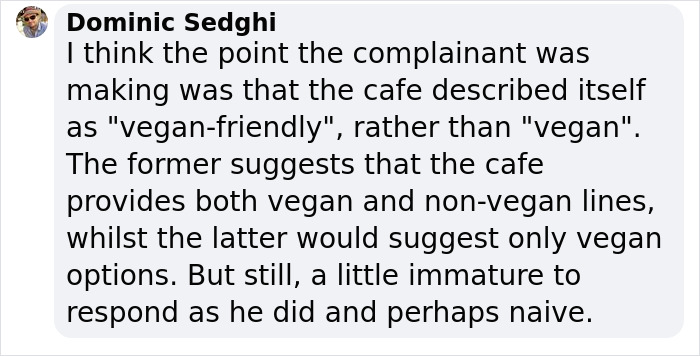 Dominic Sedghi
I think the point the complainant was making was that the cafe described itself as "vegan-friendly", rather than "vegan". The former suggests that the cafe provides both vegan and non-vegan lines, whilst the latter would suggest only vegan options. But still, a little immature to respond as he did and perhaps naive.